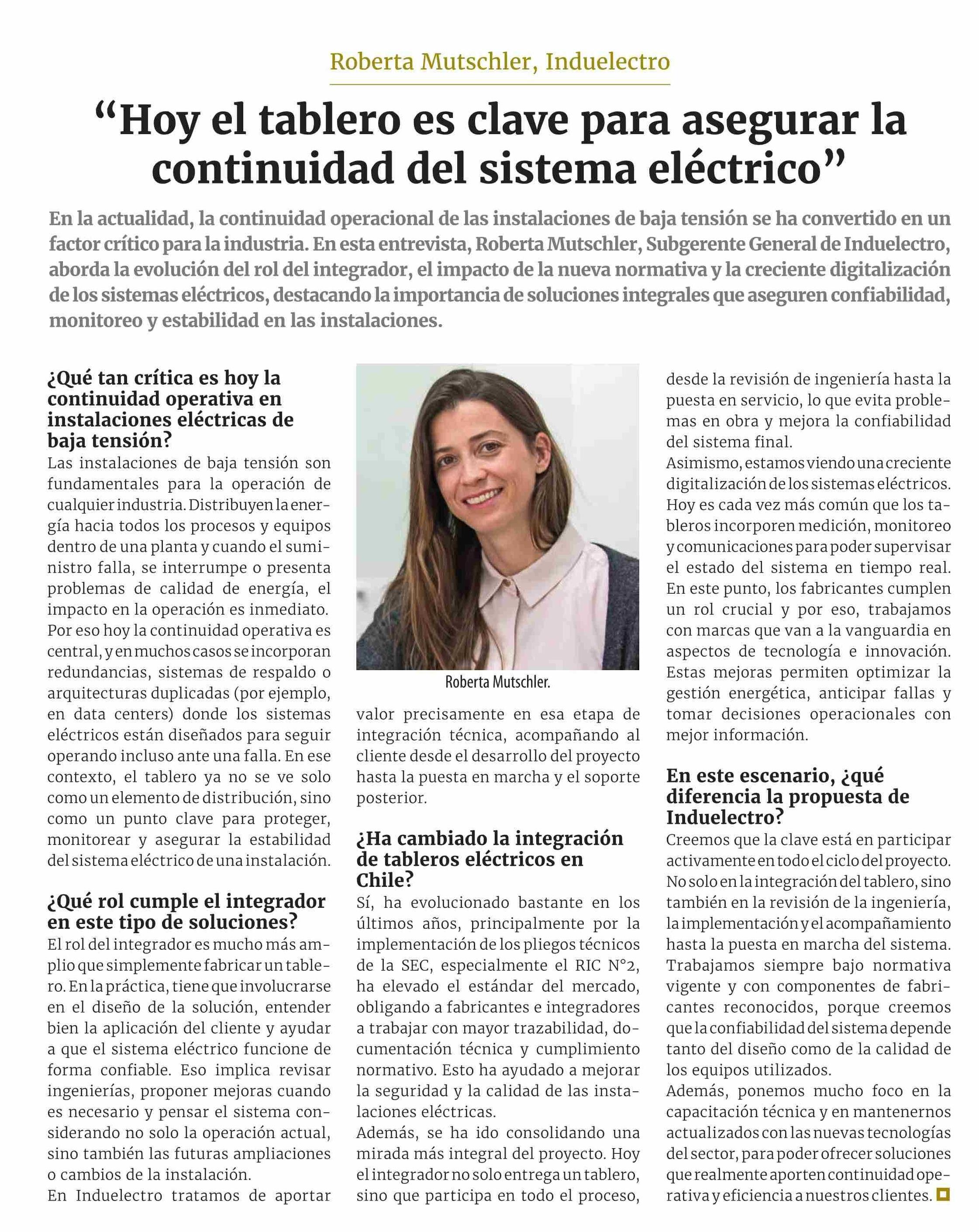 Roberta Mutschler, Induelectro

“Hoy el tablero es clave para asegurar la continuidad del sistema eléctrico”

En la actualidad, la continuidad operacional de las instalaciones de baja tensión se ha convertido en un factor crítico para la industria. En esta entrevista, Roberta Mutschler, Subgerente General de Induelectro, aborda la evolución del rol del integrador, el impacto de la nueva normativa y la creciente digitalización de los sistemas eléctricos, destacando la importancia de soluciones integrales que aseguren confiabilidad, monitoreo y estabilidad en las instalaciones.

¿Qué tan crítica es hoy la continuidad operativa en instalaciones eléctricas de baja tensión?
Las instalaciones de baja tensión son fundamentales para la operación de cualquier industria. Distribuyen la energía hacia todos los procesos y equipos dentro de una planta y cuando el suministro falla, se interrumpe o presenta problemas de calidad de energía, el impacto en la operación es inmediato.
Por eso hoy la continuidad operativa es central, y en muchos casos se incorporan redundancias, sistemas de respaldo o arquitecturas duplicadas (por ejemplo, en data centers) donde los sistemas eléctricos están diseñados para seguir operando incluso ante una falla. En ese contexto, el tablero ya no se ve solo como un elemento de distribución, sino como un punto clave para proteger, monitorear y asegurar la estabilidad del sistema eléctrico de una instalación.

¿Qué rol cumple el integrador en este tipo de soluciones?
El rol del integrador es mucho más amplio que simplemente fabricar un tablero. En la práctica, tiene que involucrarse en el diseño de la solución, entender bien la aplicación del cliente y ayudar a que el sistema eléctrico funcione de forma confiable. Eso implica revisar ingenierías, proponer mejoras cuando es necesario y pensar el sistema considerando no solo la operación actual, sino también las futuras ampliaciones o cambios de la instalación.
En Induelectro tratamos de aportar

Roberta Mutschler.

valor precisamente en esa etapa de integración técnica, acompañando al cliente desde el desarrollo del proyecto hasta la puesta en marcha y el soporte posterior.

¿Ha cambiado la integración de tableros eléctricos en Chile?
Sí, ha evolucionado bastante en los últimos años, principalmente por la implementación de los pliegos técnicos de la SEC, especialmente el RIC N°2, ha elevado el estándar del mercado, obligando a fabricantes e integradores a trabajar con mayor trazabilidad, documentación técnica y cumplimiento normativo. Esto ha ayudado a mejorar la seguridad y la calidad de las instalaciones eléctricas.
Además, se ha ido consolidando una mirada más integral del proyecto. Hoy el integrador no solo entrega un tablero, sino que participa en todo el proceso, desde la revisión de ingeniería hasta la puesta en servicio, lo que evita problemas en obra y mejora la confiabilidad del sistema final.
Asimismo, estamos viendo una creciente digitalización de los sistemas eléctricos. Hoy es cada vez más común que los tableros incorporen medición, monitoreo y comunicaciones para poder supervisar el estado del sistema en tiempo real. En este punto, los fabricantes cumplen un rol crucial y por eso, trabajamos con marcas que van a la vanguardia en aspectos de tecnología e innovación. Estas mejoras permiten optimizar la gestión energética, anticipar fallas y tomar decisiones operacionales con mejor información.

En este escenario, ¿qué diferencia la propuesta de Induelectro?
Creemos que la clave está en participar activamente en todo el ciclo del proyecto. No solo en la integración del tablero, sino también en la revisión de la ingeniería, la implementación y el acompañamiento hasta la puesta en marcha del sistema. Trabajamos siempre bajo normativa vigente y con componentes de fabricantes reconocidos, porque creemos que la confiabilidad del sistema depende tanto del diseño como de la calidad de los equipos utilizados.
Además, ponemos mucho foco en la capacitación técnica y en mantenernos actualizados con las nuevas tecnologías del sector, para poder ofrecer soluciones que realmente aporten continuidad operativa y eficiencia a nuestros clientes.